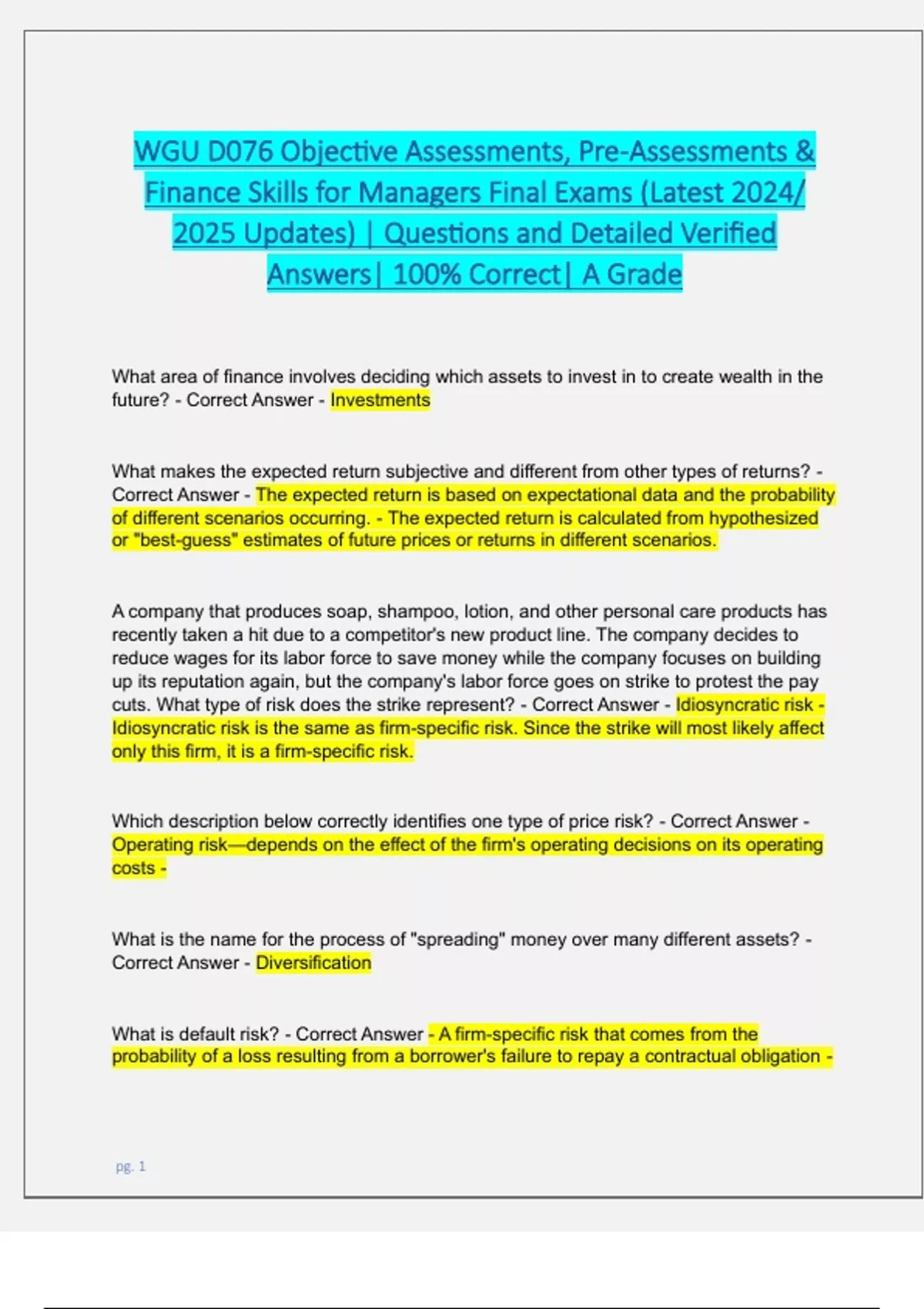 WGU D076 Objective Assessments, Pre-Assessments & Finance Skills for Managers Final Exams (Latest 2024/ 2025 Updates) | Questions and Detailed Verified Answers| 100% Correct| A Grade

What area of finance involves deciding which assets to invest in to create wealth in the future? - Correct Answer - Investments

What makes the expected return subjective and different from other types of returns? - Correct Answer - The expected return is based on expectational data and the probability of different scenarios occurring. - The expected return is calculated from hypothesized or "best-guess" estimates of future prices or returns in different scenarios.

A company that produces soap, shampoo, lotion, and other personal care products has recently taken a hit due to a competitor's new product line. The company decides to reduce wages for its labor force to save money while the company focuses on building up its reputation again, but the company's labor force goes on strike to protest the pay cuts. What type of risk does the strike represent? - Correct Answer - Idiosyncratic risk - Idiosyncratic risk is the same as firm-specific risk. Since the strike will most likely affect only this firm, it is a firm-specific risk.

Which description below correctly identifies one type of price risk? - Correct Answer - Operating risk—depends on the effect of the firm's operating decisions on its operating costs -

What is the name for the process of "spreading" money over many different assets? - Correct Answer - Diversification

What is default risk? - Correct Answer - A firm-specific risk that comes from the probability of a loss resulting from a borrower's failure to repay a contractual obligation -

pg. 1